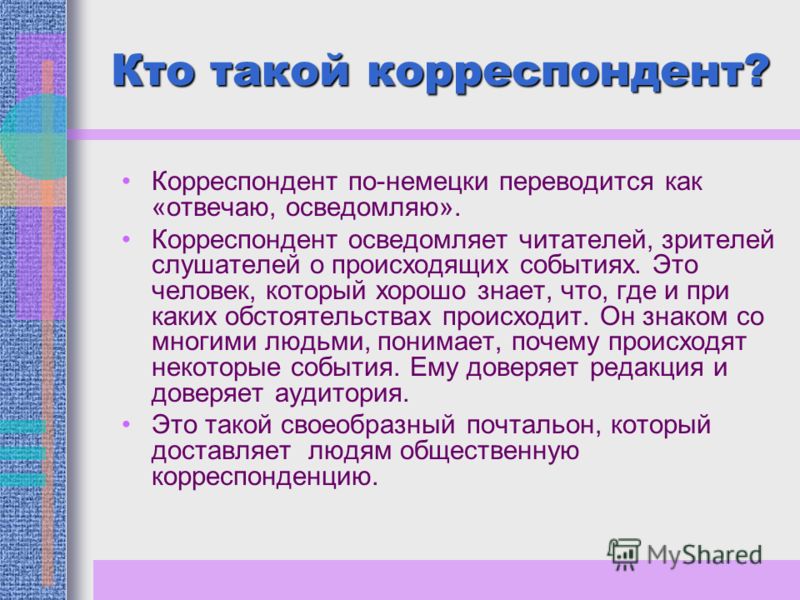 Кто такой корреспондент?

• Корреспондент по-немецки переводится как «отвечаю, осведомляю».

• Корреспондент осведомляет читателей, зрителей слушателей о происходящих событиях. Это человек, который хорошо знает, что, где и при каких обстоятельствах происходит. Он знаком со многими людьми, понимает, почему происходят некоторые события. Ему доверяет редакция и доверяет аудитория.

• Это такой своеобразный почтальон, который доставляет людям общественную корреспонденцию.

MyShared